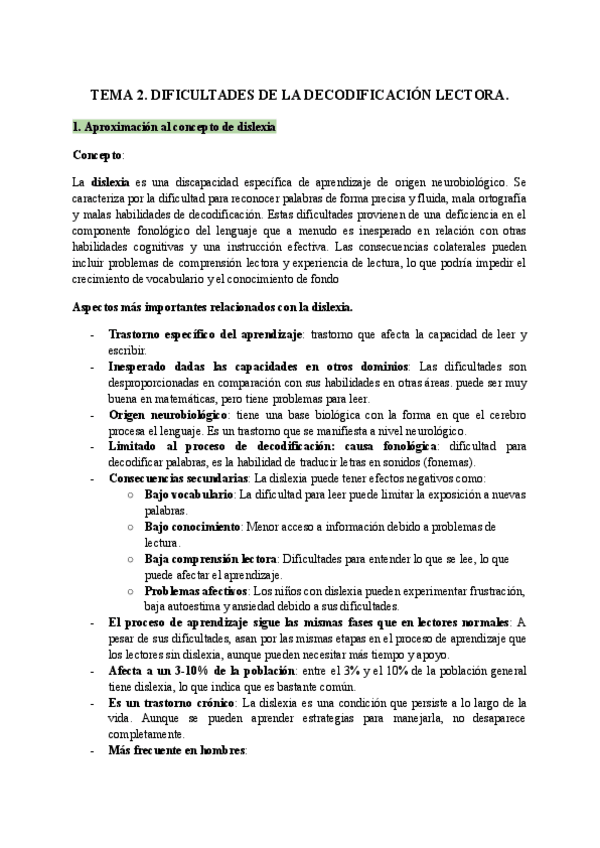 TEMA 2. DIFICULTADES DE LA DECODIFICACIÓN LECTORA.

1. Aproximación al concepto de dislexia

Concepto:

La dislexia es una discapacidad específica de aprendizaje de origen neurobiológico. Se caracteriza por la dificultad para reconocer palabras de forma precisa y fluida, mala ortografía y malas habilidades de decodificación. Estas dificultades provienen de una deficiencia en el componente fonológico del lenguaje que a menudo es inesperado en relación con otras habilidades cognitivas y una instrucción efectiva. Las consecuencias colaterales pueden incluir problemas de comprensión lectora y experiencia de lectura, lo que podría impedir el crecimiento de vocabulario y el conocimiento de fondo

Aspectos más importantes relacionados con la dislexia.

- Trastorno específico del aprendizaje: trastorno que afecta la capacidad de leer y escribir.
- Inesperado dadas las capacidades en otros dominios: Las dificultades son desproporcionadas en comparación con sus habilidades en otras áreas. puede ser muy buena en matemáticas, pero tiene problemas para leer.
- Origen neurobiológico: tiene una base biológica con la forma en que el cerebro procesa el lenguaje. Es un trastorno que se manifiesta a nivel neurológico.
- Limitado al proceso de decodificación: causa fonológica: dificultad para decodificar palabras, es la habilidad de traducir letras en sonidos (fonemas).
- Consecuencias secundarias: La dislexia puede tener efectos negativos como:
  ○ Bajo vocabulario: La dificultad para leer puede limitar la exposición a nuevas palabras.
  ○ Bajo conocimiento: Menor acceso a información debido a problemas de lectura.
  ○ Baja comprensión lectora: Dificultades para entender lo que se lee, lo que puede afectar el aprendizaje.
  ○ Problemas afectivos: Los niños con dislexia pueden experimentar frustración, baja autoestima y ansiedad debido a sus dificultades.
- El proceso de aprendizaje sigue las mismas fases que en lectores normales: A pesar de sus dificultades, asan por las mismas etapas en el proceso de aprendizaje que los lectores sin dislexia, aunque pueden necesitar más tiempo y apoyo.
- Afecta a un 3-10% de la población: entre el 3% y el 10% de la población general tiene dislexia, lo que indica que es bastante común.
- Es un trastorno crónico: La dislexia es una condición que persiste a lo largo de la vida. Aunque se pueden aprender estrategias para manejarla, no desaparece completamente.
- Más frecuente en hombres: